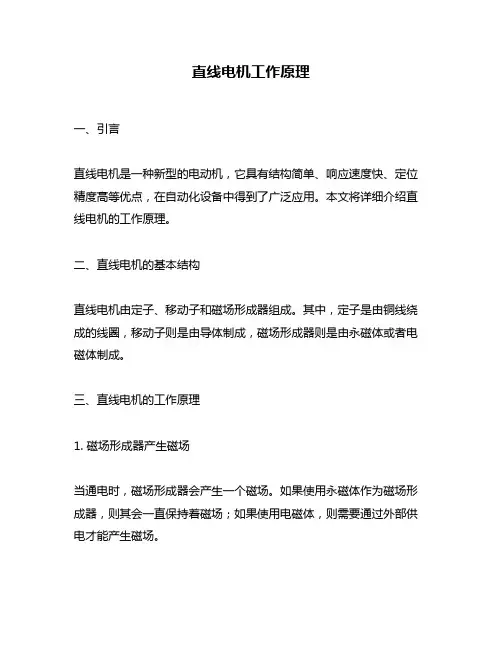 直线电机工作原理

一、引言

直线电机是一种新型的电动机，它具有结构简单、响应速度快、定位精度高等优点，在自动化设备中得到了广泛应用。本文将详细介绍直线电机的工作原理。

二、直线电机的基本结构

直线电机由定子、移动子和磁场形成器组成。其中，定子是由铜线绕成的线圈，移动子则是由导体制成，磁场形成器则是由永磁体或者电磁体制成。

三、直线电机的工作原理

1. 磁场形成器产生磁场

当通电时，磁场形成器会产生一个磁场。如果使用永磁体作为磁场形成器，则其会一直保持着磁场；如果使用电磁体，则需要通过外部供电才能产生磁场。